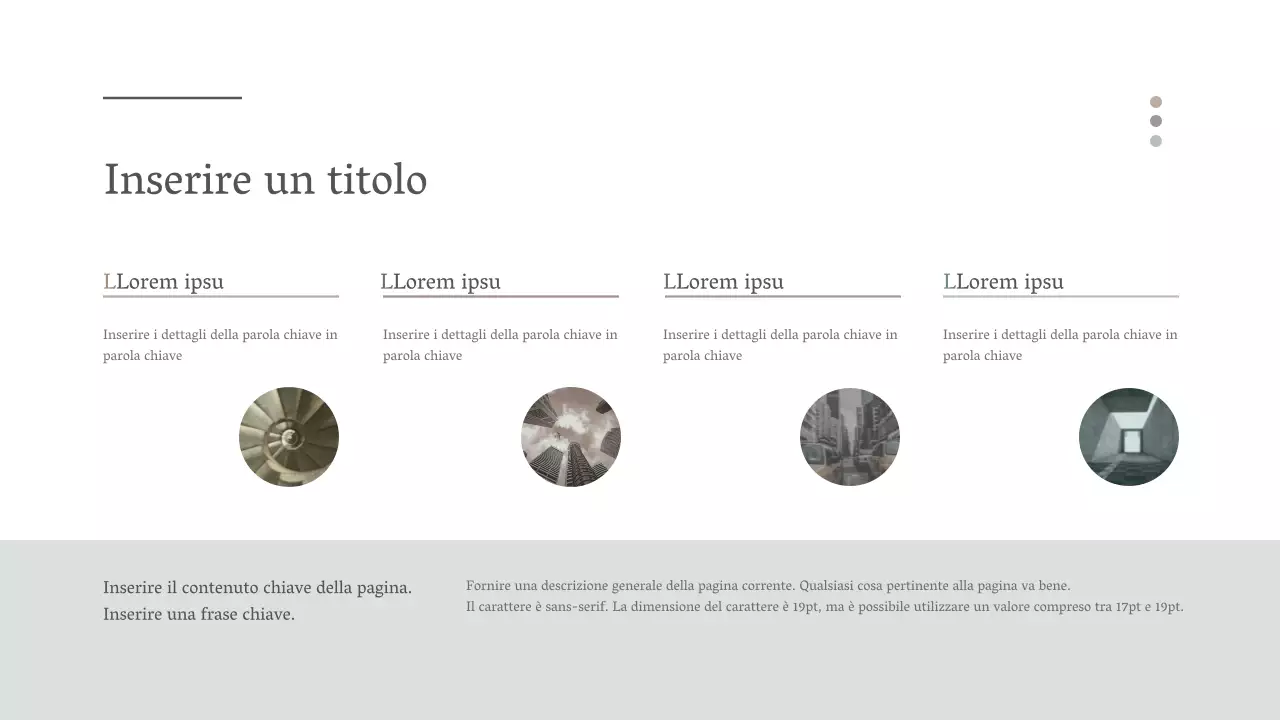 Inserire un titolo

LLorem ipsu

Inserire i dettagli della parola chiave in parola chiave

LLorem ipsu

Inserire i dettagli della parola chiave in parola chiave

LLorem ipsu

Inserire i dettagli della parola chiave in parola chiave

LLorem ipsu

Inserire i dettagli della parola chiave in parola chiave

Inserire il contenuto chiave della pagina.
Inserire una frase chiave.

Fornire una descrizione generale della pagina corrente. Qualsiasi cosa pertinente alla pagina va bene.
Il carattere è sans-serif. La dimensione del carattere è 19pt, ma è possibile utilizzare un valore compreso tra 17pt e 19pt.